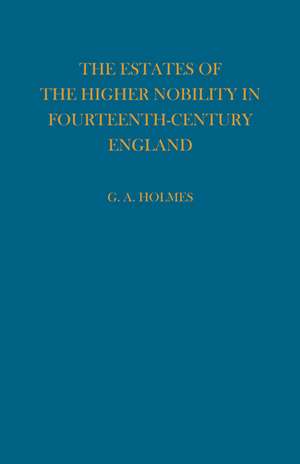 THE ESTATES OF THE HIGHER NOBILITY IN FOURTEENTH-CENTURY ENGLAND

G. A. HOLMES